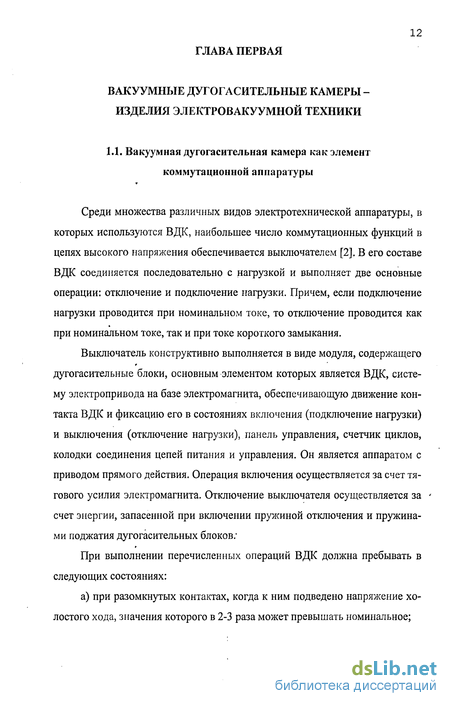 12

ГЛАВА ПЕРВАЯ

ВАКУУМНЫЕ ДУГОГАСИТЕЛЬНЫЕ КАМЕРЫ – ИЗДЕЛИЯ ЭЛЕКТРОВАКУУМНОЙ ТЕХНИКИ

1.1. Вакуумная дугогасительная камера как элемент коммутационной аппаратуры

Среди множества различных видов электротехнической аппаратуры, в которых используются ВДК, наибольшее число коммутационных функций в цепях высокого напряжения обеспечивается выключателем [2]. В его составе ВДК соединяется последовательно с нагрузкой и выполняет две основные операции: отключение и подключение нагрузки. Причем, если подключение нагрузки проводится при номинальном токе, то отключение проводится как при номинальном токе, так и при токе короткого замыкания.

Выключатель конструктивно выполняется в виде модуля, содержащего дугогасительные блоки, основным элементом которых является ВДК, систему электропривода на базе электромагнита, обеспечивающую движение контакта ВДК и фиксацию его в состояниях включения (подключение нагрузки) и выключения (отключение нагрузки), панель управления, счетчик циклов, колодки соединения цепей питания и управления. Он является аппаратом с приводом прямого действия. Операция включения осуществляется за счет тягового усилия электромагнита. Отключение выключателя осуществляется за счет энергии, запасенной при включении пружиной отключения и пружинами поджатия дугогасительных блоков.

При выполнении перечисленных операций ВДК должна пребывать в следующих состояниях:

а) при разомкнутых контактах, когда к ним подведено напряжение холостого хода, значения которого в 2-3 раза может превышать номинальное;

dsLib.net
библиотека диссертаций